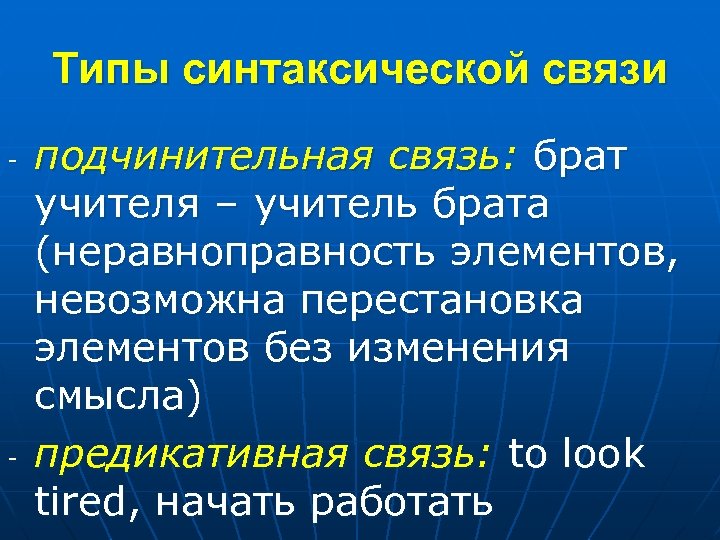 Типы синтаксической связи

- подчинительная связь: брат учителя – учитель брата (неравноправность элементов, невозможна перестановка элементов без изменения смысла)

- предикативная связь: to look tired, начать работать